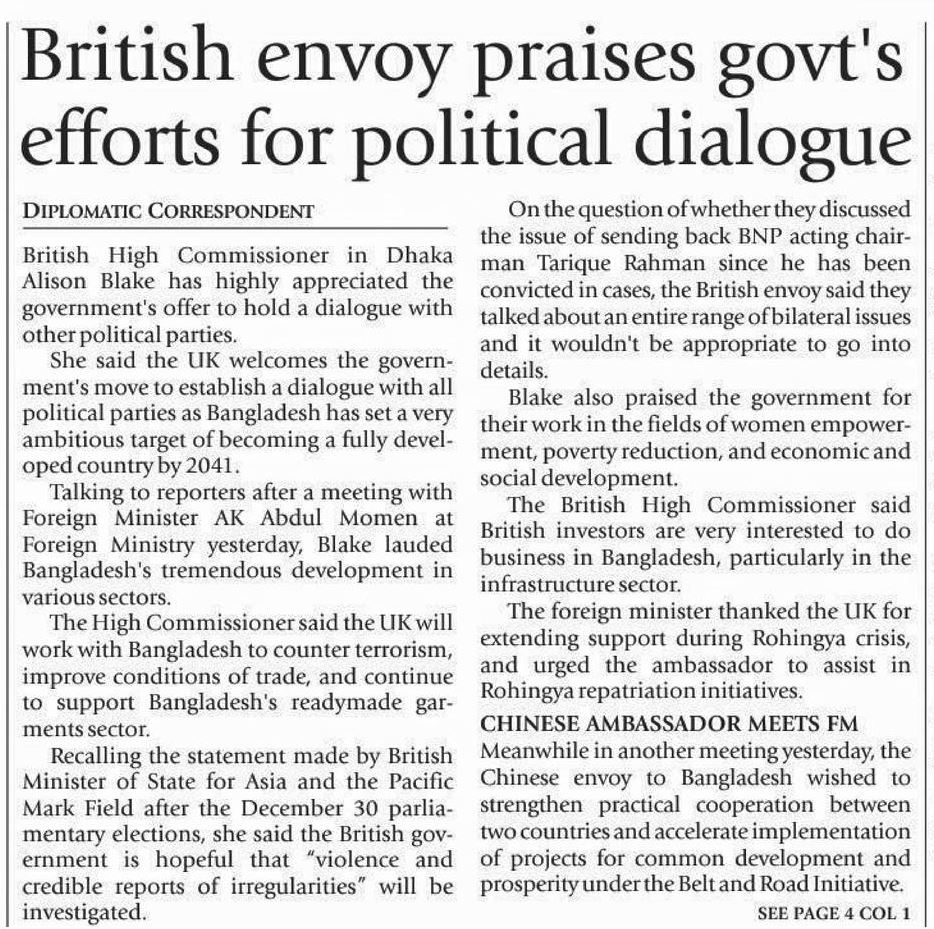 British envoy praises govt's efforts for political dialogue

DIPLOMATIC CORRESPONDENT

British High Commissioner in Dhaka Alison Blake has highly appreciated the government's offer to hold a dialogue with other political parties.

She said the UK welcomes the government's move to establish a dialogue with all political parties as Bangladesh has set a very ambitious target of becoming a fully developed country by 2041.

Talking to reporters after a meeting with Foreign Minister AK Abdul Momen at Foreign Ministry yesterday, Blake lauded Bangladesh's tremendous development in various sectors.

The High Commissioner said the UK will work with Bangladesh to counter terrorism, improve conditions of trade, and continue to support Bangladesh's readymade garments sector.

Recalling the statement made by British Minister of State for Asia and the Pacific Mark Field after the December 30 parliamentary elections, she said the British government is hopeful that "violence and credible reports of irregularities" will be investigated.

On the question of whether they discussed the issue of sending back BNP acting chairman Tarique Rahman since he has been convicted in cases, the British envoy said they talked about an entire range of bilateral issues and it wouldn't be appropriate to go into details.

Blake also praised the government for their work in the fields of women empowerment, poverty reduction, and economic and social development.

The British High Commissioner said British investors are very interested to do business in Bangladesh, particularly in the infrastructure sector.

The foreign minister thanked the UK for extending support during Rohingya crisis, and urged the ambassador to assist in Rohingya repatriation initiatives.

CHINESE AMBASSADOR MEETS FM

Meanwhile in another meeting yesterday, the Chinese envoy to Bangladesh wished to strengthen practical cooperation between two countries and accelerate implementation of projects for common development and prosperity under the Belt and Road Initiative.

SEE PAGE 4 COL 1